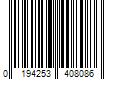 0 194253 408086